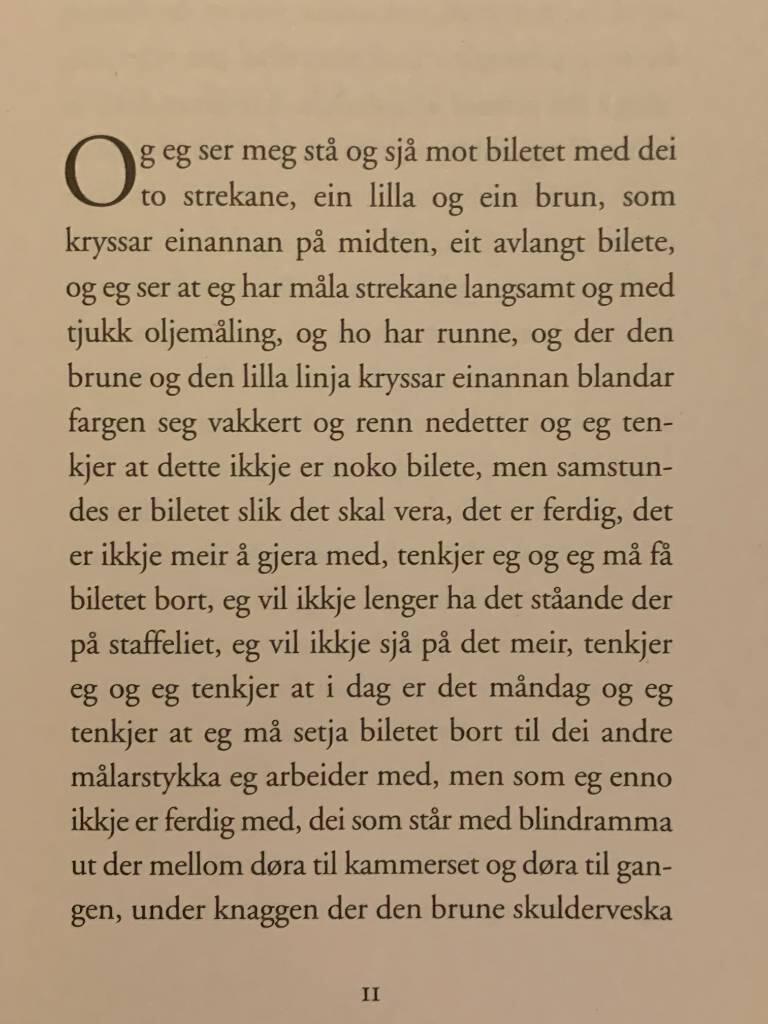 Og eg ser meg stå og sjå mot biletet med dei to strekane, ein lilla og ein brun, som kryssar einannan på midten, eit avlangt bilete, og eg ser at eg har måla strekane langsamt og med tjukk oljemåling, og ho har runne, og der den brune og den lilla linja kryssar einannan blandar fargen seg vakkert og renn nedetter og eg tenkjer at dette ikkje er noko bilete, men samstundes er biletet slik det skal vera, det er ferdig, det er ikkje meir å gjera med, tenkjer eg og eg må få biletet bort, eg vil ikkje lenger ha det ståande der på staffeliet, eg vil ikkje sjå på det meir, tenkjer eg og eg tenkjer at i dag er det måndag og eg tenkjer at eg må setja biletet bort til dei andre målarstykka eg arbeider med, men som eg enno ikkje er ferdig med, dei som står med blindramma ut der mellom døra til kammerset og døra til gangen, under knaggen der den brune skulderveska

11